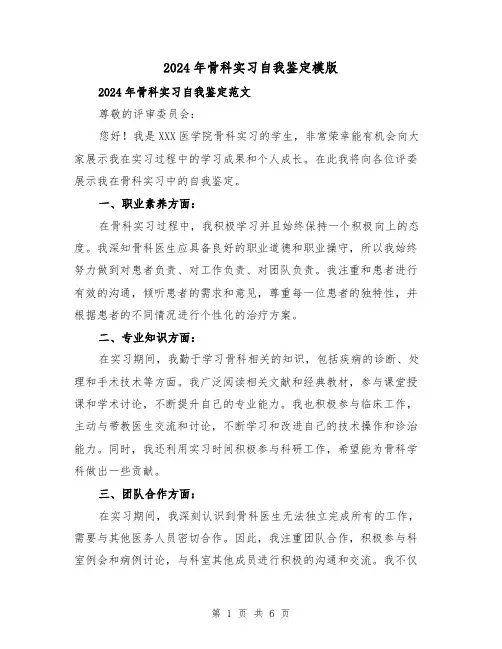 2024年骨科实习自我鉴定模版

2024年骨科实习自我鉴定范文

尊敬的评审委员会：

您好！我是XXX医学院骨科实习的学生，非常荣幸能有机会向大家展示我在实习过程中的学习成果和个人成长。在此我将向各位评委展示我在骨科实习中的自我鉴定。

一、职业素养方面：

在骨科实习过程中，我积极学习并且始终保持一个积极向上的态度。我深知骨科医生应具备良好的职业道德和职业操守，所以我始终努力做到对患者负责、对工作负责、对团队负责。我注重和患者进行有效的沟通，倾听患者的需求和意见，尊重每一位患者的独特性，并根据患者的不同情况进行个性化的治疗方案。

二、专业知识方面：

在实习期间，我勤于学习骨科相关的知识，包括疾病的诊断、处理和手术技术等方面。我广泛阅读相关文献和经典教材，参与课堂授课和学术讨论，不断提升自己的专业能力。我也积极参与临床工作，主动与带教医生交流和讨论，不断学习和改进自己的技术操作和诊治能力。同时，我还利用实习时间积极参与科研工作，希望能为骨科学科做出一些贡献。

三、团队合作方面：

在实习期间，我深刻认识到骨科医生无法独立完成所有的工作，需要与其他医务人员密切合作。因此，我注重团队合作，积极参与科室例会和病例讨论，与科室其他成员进行积极的沟通和交流。我不仅

第 1 页 共 6 页